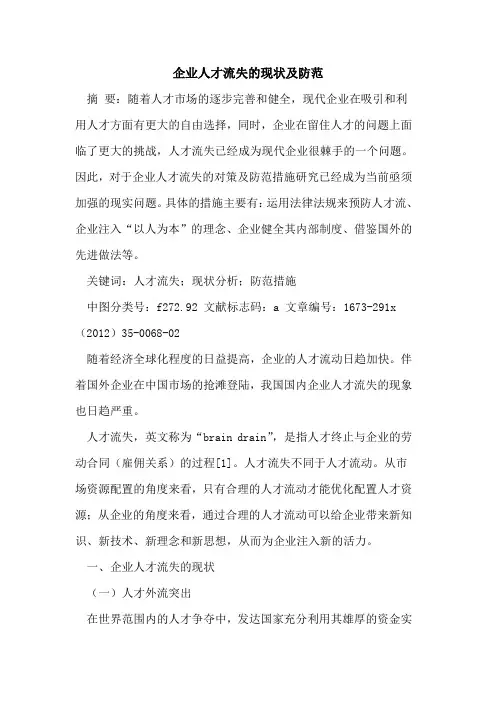 企业人才流失的现状及防范

摘 要：随着人才市场的逐步完善和健全，现代企业在吸引和利用人才方面有更大的自由选择，同时，企业在留住人才的问题上面临了更大的挑战，人才流失已经成为现代企业很棘手的一个问题。因此，对于企业人才流失的对策及防范措施研究已经成为当前亟须加强的现实问题。具体的措施主要有：运用法律法规来预防人才流、企业注入“以人为本”的理念、企业健全其内部制度、借鉴国外的先进做法等。

关键词：人才流失；现状分析；防范措施

中图分类号：f272.92 文献标志码：a 文章编号：1673-291x（2012）35-0068-02

随着经济全球化程度的日益提高，企业的人才流动日趋加快。伴着国外企业在中国市场的抢滩登陆，我国国内企业人才流失的现象也日趋严重。

人才流失，英文称为“brain drain”，是指人才终止与企业的劳动合同（雇佣关系）的过程[1]。人才流失不同于人才流动。从市场资源配置的角度来看，只有合理的人才流动才能优化配置人才资源；从企业的角度来看，通过合理的人才流动可以给企业带来新知识、新技术、新理念和新思想，从而为企业注入新的活力。

一、企业人才流失的现状

（一）人才外流突出

在世界范围内的人才争夺中，发达国家充分利用其雄厚的资金实